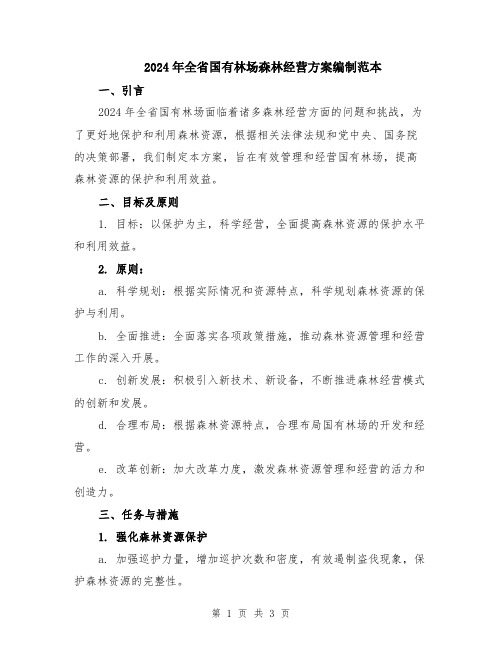 2024年全省国有林场森林经营方案编制范本

一、引言

2024年全省国有林场面临着诸多森林经营方面的问题和挑战，为了更好地保护和利用森林资源，根据相关法律法规和党中央、国务院的决策部署，我们制定本方案，旨在有效管理和经营国有林场，提高森林资源的保护和利用效益。

二、目标及原则

1. 目标：以保护为主，科学经营，全面提高森林资源的保护水平和利用效益。

2. 原则：

a. 科学规划：根据实际情况和资源特点，科学规划森林资源的保护与利用。

b. 全面推进：全面落实各项政策措施，推动森林资源管理和经营工作的深入开展。

c. 创新发展：积极引入新技术、新设备，不断推进森林经营模式的创新和发展。

d. 合理布局：根据森林资源特点，合理布局国有林场的开发和经营。

e. 改革创新：加大改革力度，激发森林资源管理和经营的活力和创造力。

三、任务与措施

1. 强化森林资源保护

a. 加强巡护力量，增加巡护次数和密度，有效遏制盗伐现象，保护森林资源的完整性。

第 1 页 共 3 页